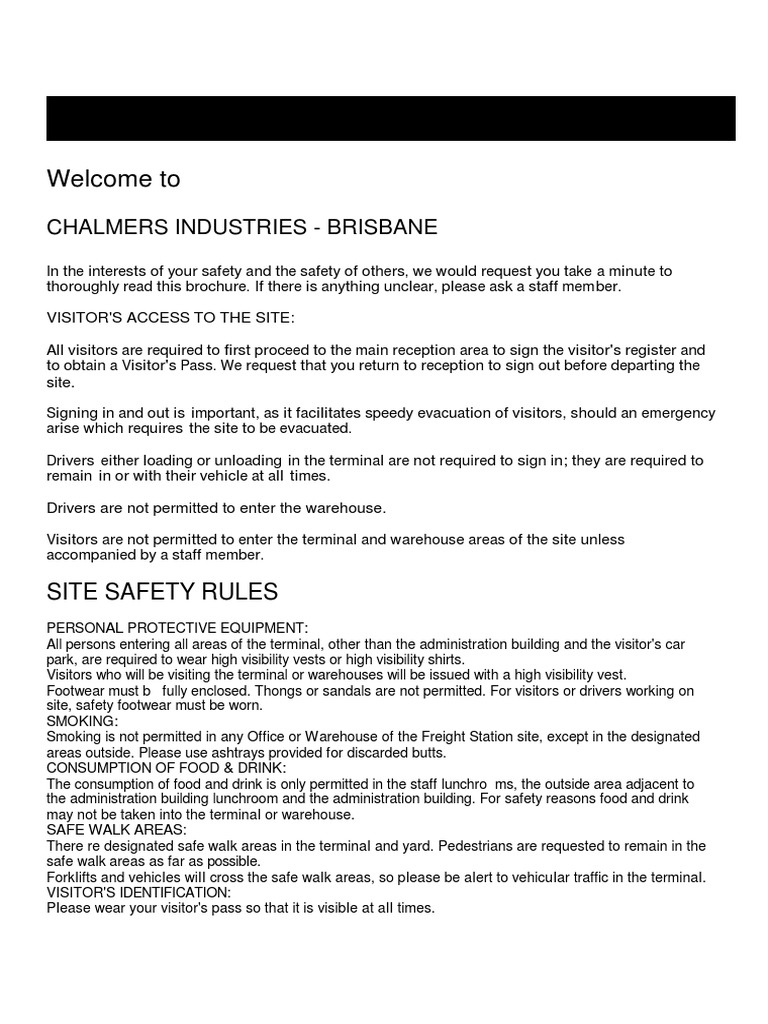 Welcome to

CHALMERS INDUSTRIES - BRISBANE

In the interests of your safety and the safety of others, we would request you take a minute to thoroughly read this brochure. If there is anything unclear, please ask a staff member.

VISITOR'S ACCESS TO THE SITE:

All visitors are required to first proceed to the main reception area to sign the visitor's register and to obtain a Visitor's Pass. We request that you return to reception to sign out before departing the site.

Signing in and out is important, as it facilitates speedy evacuation of visitors, should an emergency arise which requires the site to be evacuated.

Drivers either loading or unloading in the terminal are not required to sign in; they are required to remain in or with their vehicle at all times.

Drivers are not permitted to enter the warehouse.

Visitors are not permitted to enter the terminal and warehouse areas of the site unless accompanied by a staff member.

SITE SAFETY RULES

PERSONAL PROTECTIVE EQUIPMENT:
All persons entering all areas of the terminal, other than the administration building and the visitor's car park, are required to wear high visibility vests or high visibility shirts.
Visitors who will be visiting the terminal or warehouses will be issued with a high visibility vest.
Footwear must b fully enclosed. Thongs or sandals are not permitted. For visitors or drivers working on site, safety footwear must be worn.
SMOKING:
Smoking is not permitted in any Office or Warehouse of the Freight Station site, except in the designated areas outside. Please use ashtrays provided for discarded butts.
CONSUMPTION OF FOOD & DRINK:
The consumption of food and drink is only permitted in the staff lunchro ms, the outside area adjacent to the administration building lunchroom and the administration building. For safety reasons food and drink may not be taken into the terminal or warehouse.
SAFE WALK AREAS:
There re designated safe walk areas in the terminal and yard. Pedestrians are requested to remain in the safe walk areas as far as possible.
Forklifts and vehicles will cross the safe walk areas, so please be alert to vehicular traffic in the terminal.
VISITOR'S IDENTIFICATION:
Please wear your visitor's pass so that it is visible at all times.